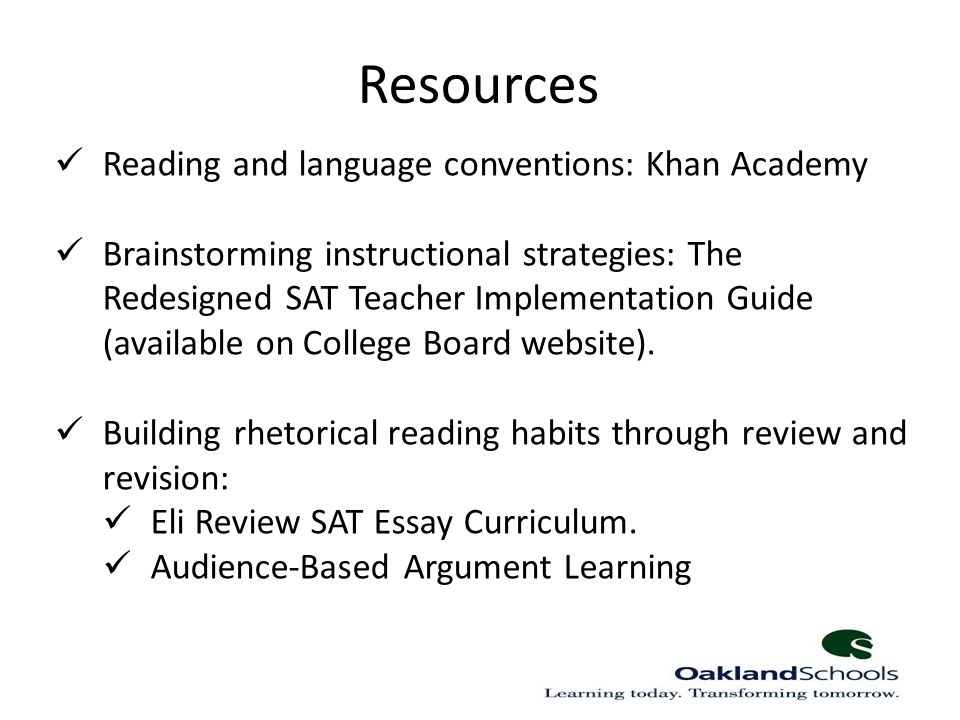 Resources

✓ Reading and language conventions: Khan Academy

✓ Brainstorming instructional strategies: The Redesigned SAT Teacher Implementation Guide (available on College Board website).

✓ Building rhetorical reading habits through review and revision:
✓ Eli Review SAT Essay Curriculum.
✓ Audience-Based Argument Learning

OaklandSchools
Learning today. Transforming tomorrow.